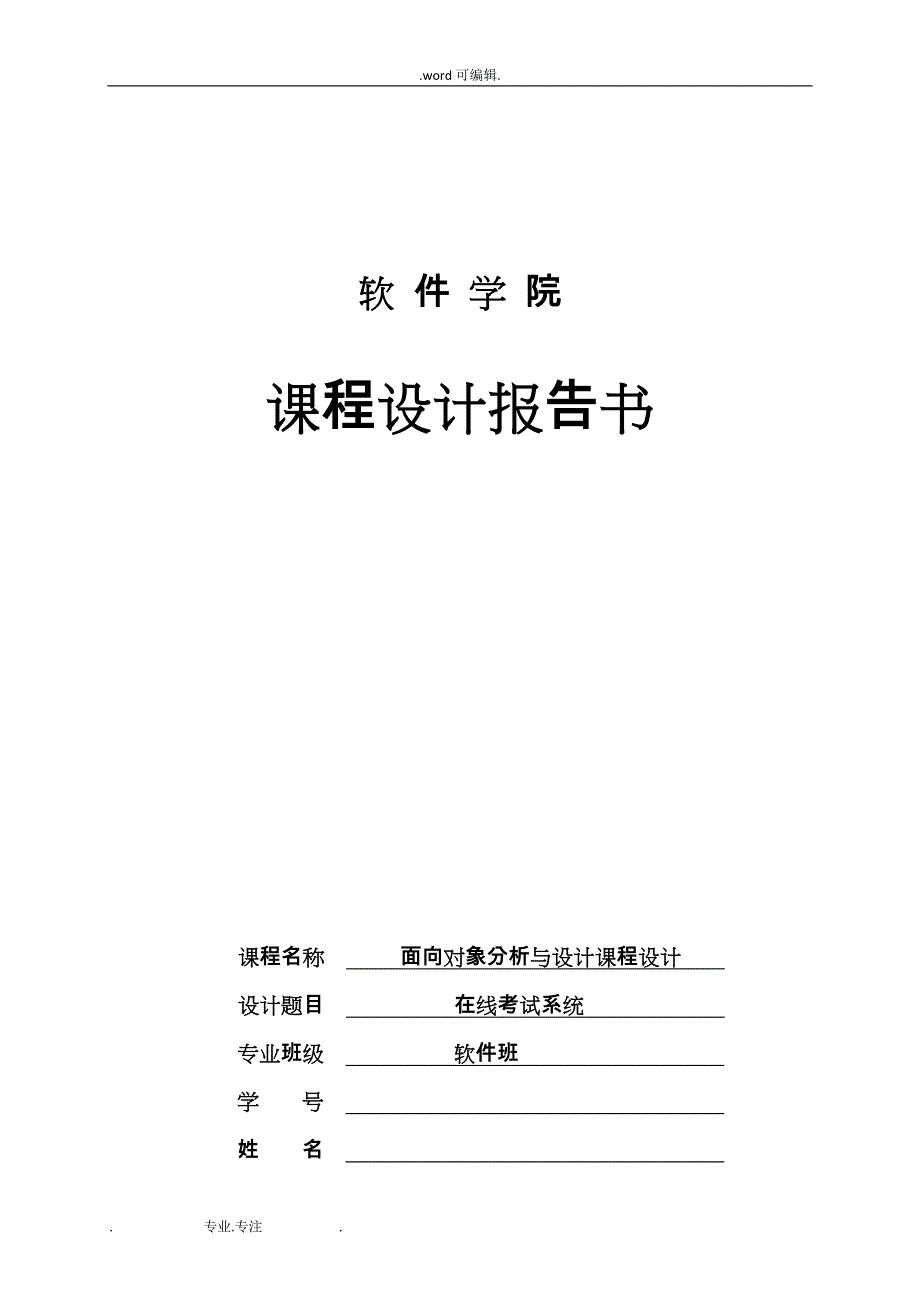 .word 可编辑.

软 件 学 院

课程设计报告书

课程名称 面向对象分析与设计课程设计

设计题目 在线考试系统

专业班级 软件班

学 号

姓 名

. 专业.专注 .